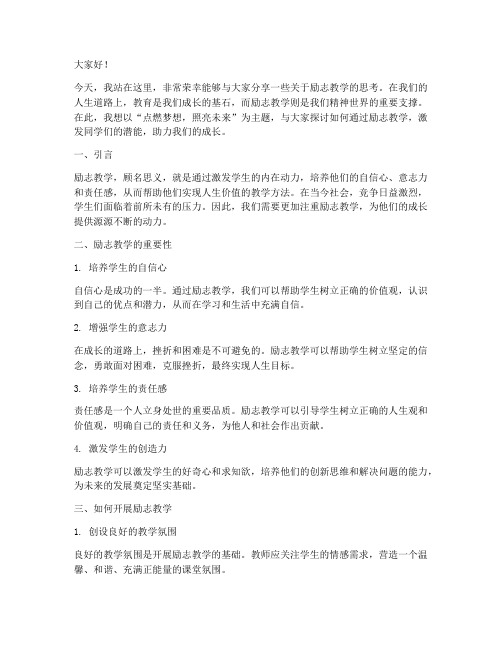 大家好！

今天，我站在这里，非常荣幸能够与大家分享一些关于励志教学的思考。在我们的人生道路上，教育是我们成长的基石，而励志教学则是我们精神世界的重要支撑。在此，我想以“点燃梦想，照亮未来”为主题，与大家探讨如何通过励志教学，激发同学们的潜能，助力我们的成长。

一、引言

励志教学，顾名思义，就是通过激发学生的内在动力，培养他们的自信心、意志力和责任感，从而帮助他们实现人生价值的教学方法。在当今社会，竞争日益激烈，学生们面临着前所未有的压力。因此，我们需要更加注重励志教学，为他们的成长提供源源不断的动力。

二、励志教学的重要性

1. 培养学生的自信心

自信心是成功的一半。通过励志教学，我们可以帮助学生树立正确的价值观，认识到自己的优点和潜力，从而在学习和生活中充满自信。

2. 增强学生的意志力

在成长的道路上，挫折和困难是不可避免的。励志教学可以帮助学生树立坚定的信念，勇敢面对困难，克服挫折，最终实现人生目标。

3. 培养学生的责任感

责任感是一个人立身处世的重要品质。励志教学可以引导学生树立正确的人生观和价值观，明确自己的责任和义务，为他人和社会作出贡献。

4. 激发学生的创造力

励志教学可以激发学生的好奇心和求知欲，培养他们的创新思维和解决问题的能力，为未来的发展奠定坚实基础。

三、如何开展励志教学

1. 创设良好的教学氛围

良好的教学氛围是开展励志教学的基础。教师应关注学生的情感需求，营造一个温馨、和谐、充满正能量的课堂氛围。